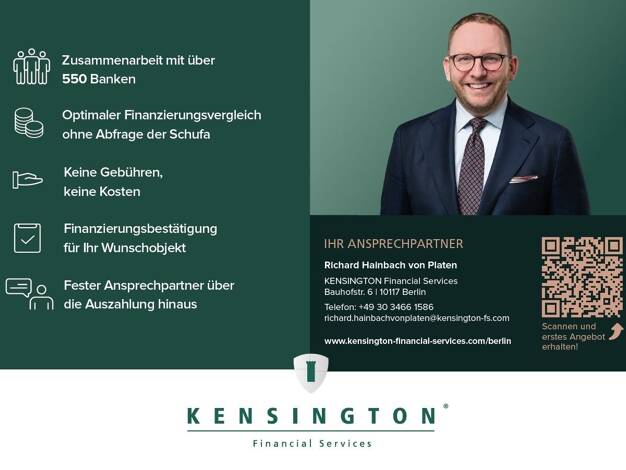 Zusammenarbeit mit über 550 Banken

Optimaler Finanzierungsvergleich ohne Abfrage der Schufa

Keine Gebühren, keine Kosten

Finanzierungsbestätigung für Ihr Wunschobjekt

Fester Ansprechpartner über die Auszahlung hinaus

IHR ANSPRECHPARTNER

Richard Hainbach von Platen

KENSINGTON Financial Services
Bauhofstr. 6 | 10117 Berlin

Telefon: +49 30 3466 1586
richard.hainbachvonplaten@kensington-fs.com

www.kensington-financial-services.com/berlin

Scannen und erstes Angebot erhalten!

KENSINGTON®

Financial Services